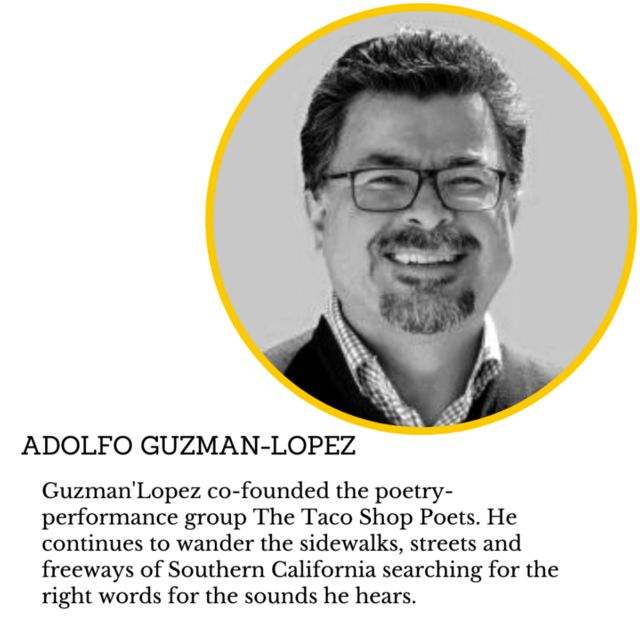 ADOLFO GUZMAN-LOPEZ

Guzman'Lopez co-founded the poetry-performance group The Taco Shop Poets. He continues to wander the sidewalks, streets and freeways of Southern California searching for the right words for the sounds he hears.